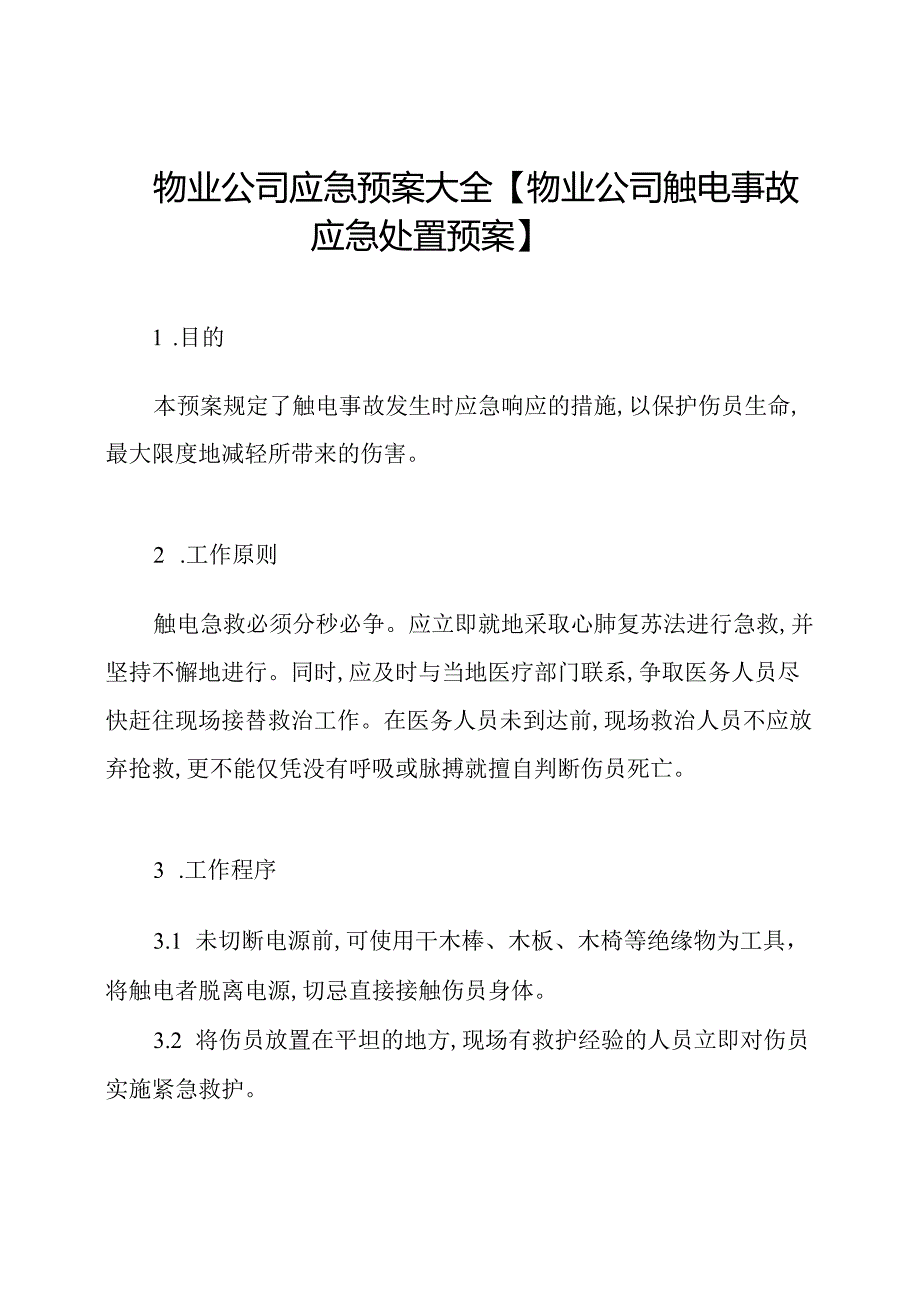 物业公司应急预案大全【物业公司触电事故应急处置预案】

1 .目的

本预案规定了触电事故发生时应急响应的措施,以保护伤员生命,最大限度地减轻所带来的伤害。

2 .工作原则

触电急救必须分秒必争。应立即就地采取心肺复苏法进行急救,并坚持不懈地进行。同时,应及时与当地医疗部门联系,争取医务人员尽快赶往现场接替救治工作。在医务人员未到达前,现场救治人员不应放弃抢救,更不能仅凭没有呼吸或脉搏就擅自判断伤员死亡。

3 .工作程序

3.1 未切断电源前,可使用干木棒、木板、木椅等绝缘物为工具,将触电者脱离电源,切忌直接接触伤员身体。

3.2 将伤员放置在平坦的地方,现场有救护经验的人员立即对伤员实施紧急救护。